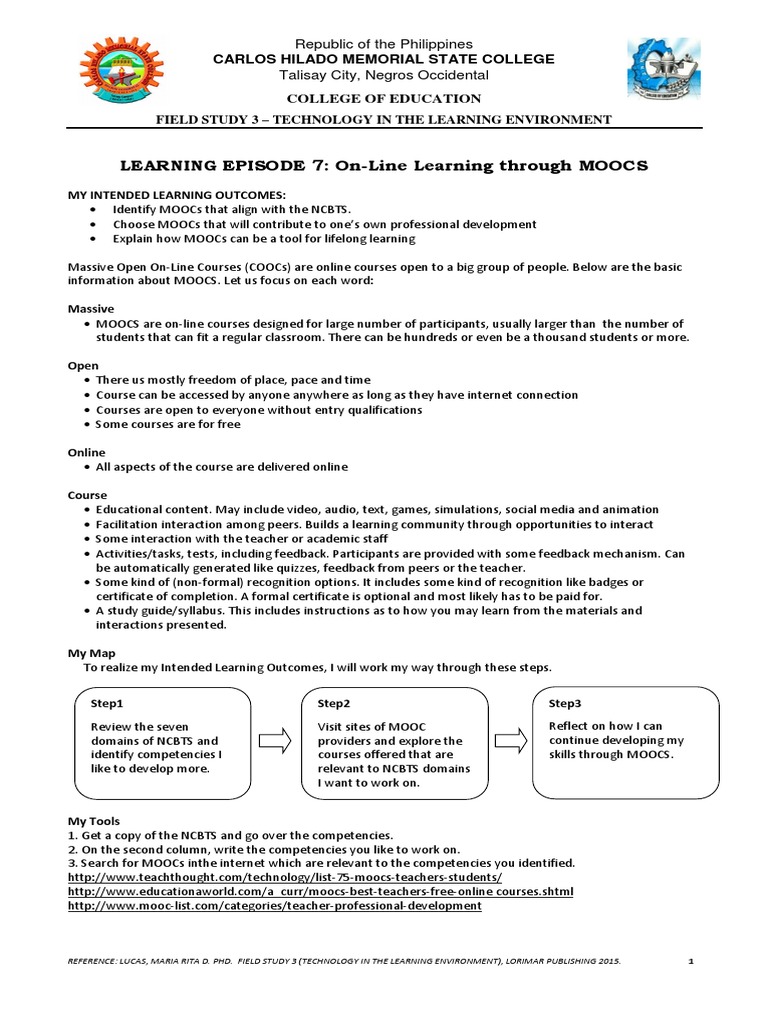 Republic of the Philippines
CARLOS HILADO MEMORIAL STATE COLLEGE
Talisay City, Negros Occidental

COLLEGE OF EDUCATION

FIELD STUDY 3 – TECHNOLOGY IN THE LEARNING ENVIRONMENT

LEARNING EPISODE 7: On-Line Learning through MOOCS

MY INTENDED LEARNING OUTCOMES:
• Identify MOOCs that align with the NCBTS.
• Choose MOOCs that will contribute to one's own professional development
• Explain how MOOCs can be a tool for lifelong learning

Massive Open On-Line Courses (COOCs) are online courses open to a big group of people. Below are the basic information about MOOCS. Let us focus on each word:

Massive
• MOOCS are on-line courses designed for large number of participants, usually larger than the number of students that can fit a regular classroom. There can be hundreds or even be a thousand students or more.

Open
• There us mostly freedom of place, pace and time
• Course can be accessed by anyone anywhere as long as they have internet connection
• Courses are open to everyone without entry qualifications
• Some courses are for free

Online
• All aspects of the course are delivered online

Course
• Educational content. May include video, audio, text, games, simulations, social media and animation
• Facilitation interaction among peers. Builds a learning community through opportunities to interact
• Some interaction with the teacher or academic staff
• Activities/tasks, tests, including feedback. Participants are provided with some feedback mechanism. Can be automatically generated like quizzes, feedback from peers or the teacher.
• Some kind of (non-formal) recognition options. It includes some kind of recognition like badges or certificate of completion. A formal certificate is optional and most likely has to be paid for.
• A study guide/syllabus. This includes instructions as to how you may learn from the materials and interactions presented.

My Map
To realize my Intended Learning Outcomes, I will work my way through these steps.

Step1
Review the seven domains of NCBTS and identify competencies I like to develop more.

Step2
Visit sites of MOOC providers and explore the courses offered that are relevant to NCBTS domains I want to work on.

Step3
Reflect on how I can continue developing my skills through MOOCS.

My Tools
1. Get a copy of the NCBTS and go over the competencies.
2. On the second column, write the competencies you like to work on.
3. Search for MOOCs inthe internet which are relevant to the competencies you identified.
http://www.teachthought.com/technology/list-75-moocs-teachers-students/
http://www.educationaworld.com/a_curr/moocs-best-teachers-free-online courses.shtml
http://www.mooc-list.com/categories/teacher-professional-development

REFERENCE: LUCAS, MARIA RITA D. PHD. FIELD STUDY 3 (TECHNOLOGY IN THE LEARNING ENVIRONMENT), LORIMAR PUBLISHING 2015.

1